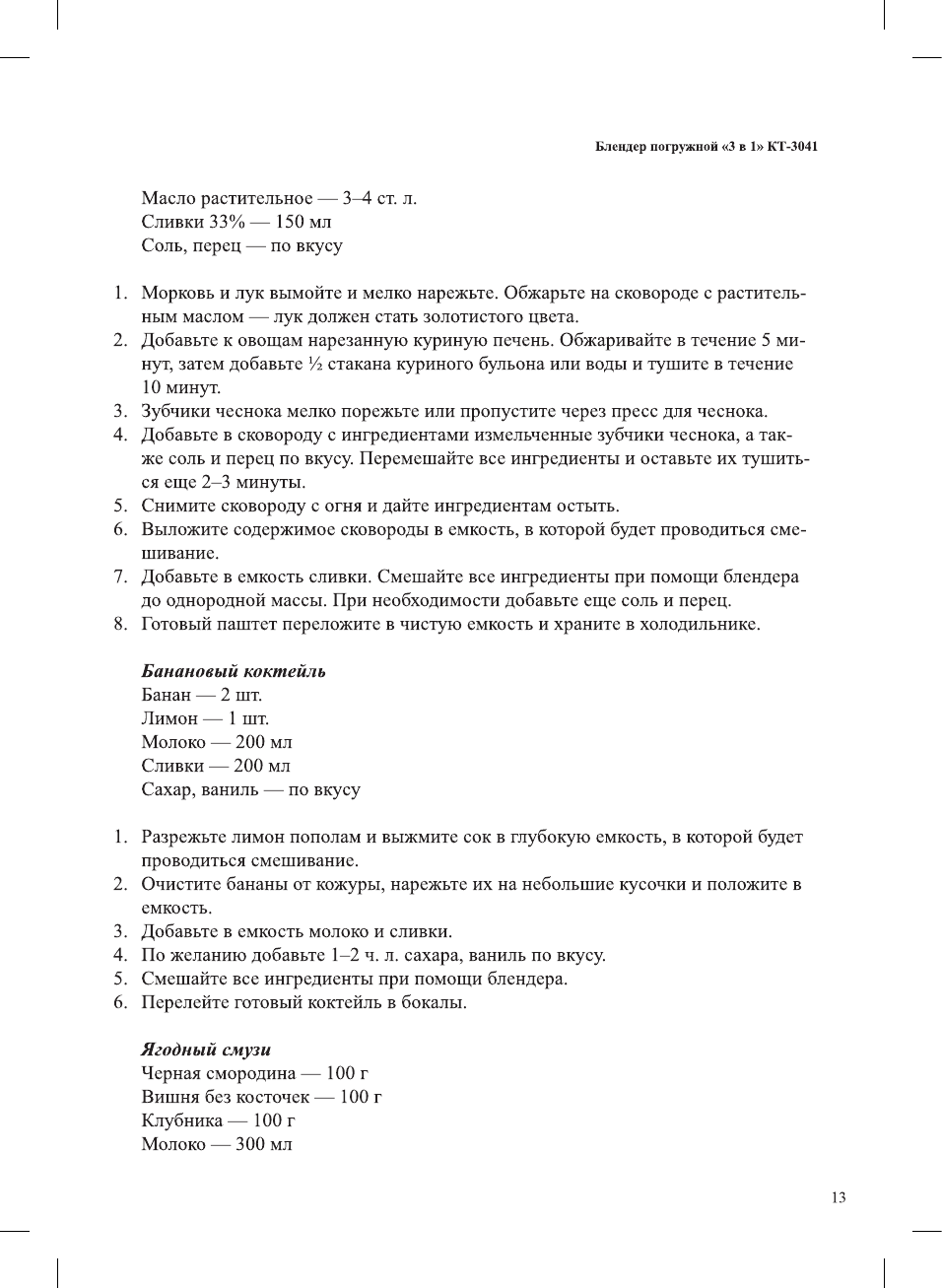 Блендер погружной «3 в 1» КТ-3041

Масло растительное — 3–4 ст. л.
Сливки 33% — 150 мл
Соль, перец — по вкусу

1. Морковь и лук вымойте и мелко нарежьте. Обжарьте на сковороде с растительным маслом — лук должен стать золотистого цвета.
2. Добавьте к овощам нарезанную куриную печень. Обжаривайте в течение 5 минут, затем добавьте ½ стакана куриного бульона или воды и тушите в течение 10 минут.
3. Зубчики чеснока мелко порежьте или пропустите через пресс для чеснока.
4. Добавьте в сковороду с ингредиентами измельченные зубчики чеснока, а также соль и перец по вкусу. Перемешайте все ингредиенты и оставьте их тушиться еще 2–3 минуты.
5. Снимите сковороду с огня и дайте ингредиентам остыть.
6. Выложите содержимое сковороды в емкость, в которой будет проводиться смешивание.
7. Добавьте в емкость сливки. Смешайте все ингредиенты при помощи блендера до однородной массы. При необходимости добавьте еще соль и перец.
8. Готовый паштет переложите в чистую емкость и храните в холодильнике.

Банановый коктейль
Банан — 2 шт.
Лимон — 1 шт.
Молоко — 200 мл
Сливки — 200 мл
Сахар, ваниль — по вкусу

1. Разрежьте лимон пополам и выжмите сок в глубокую емкость, в которой будет проводиться смешивание.
2. Очистите бананы от кожуры, нарежьте их на небольшие кусочки и положите в емкость.
3. Добавьте в емкость молоко и сливки.
4. По желанию добавьте 1–2 ч. л. сахара, ваниль по вкусу.
5. Смешайте все ингредиенты при помощи блендера.
6. Перелейте готовый коктейль в бокалы.

Ягодный смузи
Черная смородина — 100 г
Вишня без косточек — 100 г
Клубника — 100 г
Молоко — 300 мл

13